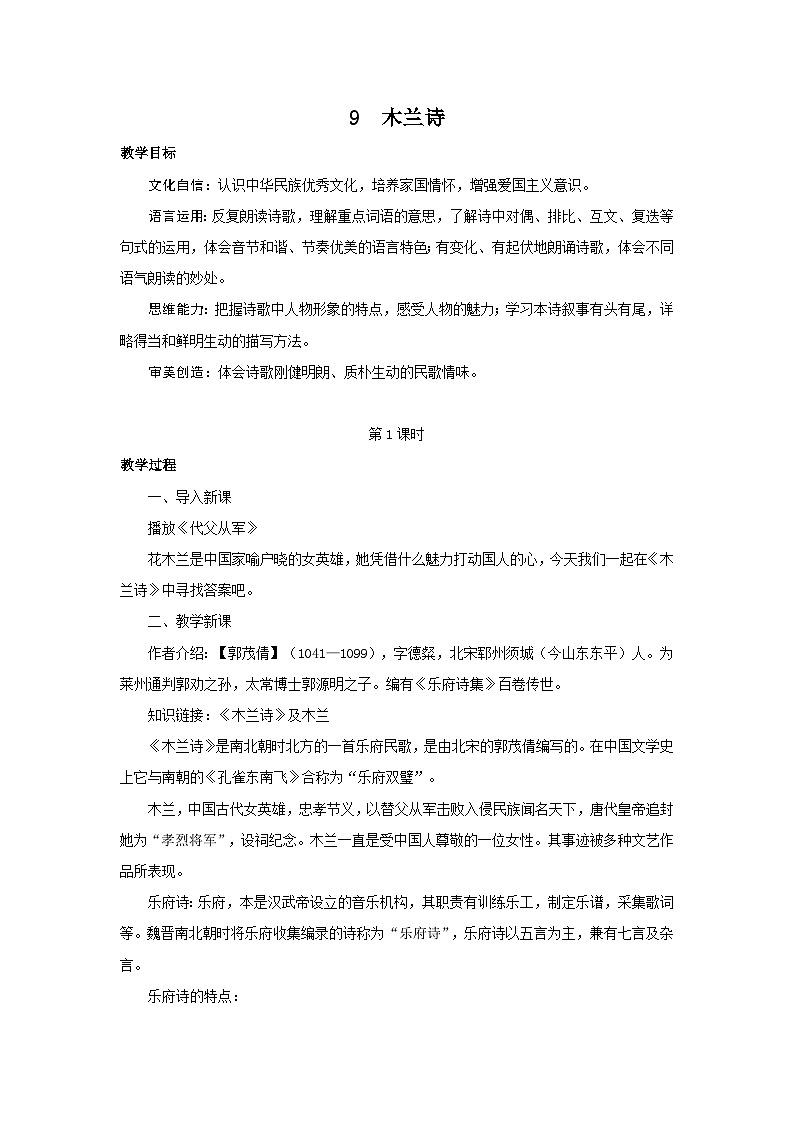 9 木兰诗

教学目标

文化自信：认识中华民族优秀文化，培养家国情怀，增强爱国主义意识。

语言运用：反复朗读诗歌，理解重点词语的意思，了解诗中对偶、排比、互文、复迭等句式的运用，体会音节和谐、节奏优美的语言特色；有变化、有起伏地朗诵诗歌，体会不同语气朗读的妙处。

思维能力：把握诗歌中人物形象的特点，感受人物的魅力；学习本诗叙事有头有尾，详略得当和鲜明生动的描写方法。

审美创造：体会诗歌刚健明朗、质朴生动的民歌情味。

第1课时

教学过程

一、导入新课

播放《代父从军》

花木兰是中国家喻户晓的女英雄，她凭借什么魅力打动国人的心，今天我们一起在《木兰诗》中寻找答案吧。

二、教学新课

作者介绍：【郭茂倩】（1041—1099），字德粲，北宋郓州须城（今山东东平）人。为莱州通判郭劝之孙，太常博士郭源明之子。编有《乐府诗集》百卷传世。

知识链接：《木兰诗》及木兰

《木兰诗》是南北朝时北方的一首乐府民歌，是由北宋的郭茂倩编写的。在中国文学史上它与南朝的《孔雀东南飞》合称为“乐府双璧”。

木兰，中国古代女英雄，忠孝节义，以替父从军击败入侵民族闻名天下，唐代皇帝追封她为“孝烈将军”，设祠纪念。木兰一直是受中国人尊敬的一位女性。其事迹被多种文艺作品所表现。

乐府诗：乐府，本是汉武帝设立的音乐机构，其职责有训练乐工，制定乐谱，采集歌词等。魏晋南北朝时将乐府收集编录的诗称为“乐府诗”，乐府诗以五言为主，兼有七言及杂言。

乐府诗的特点：